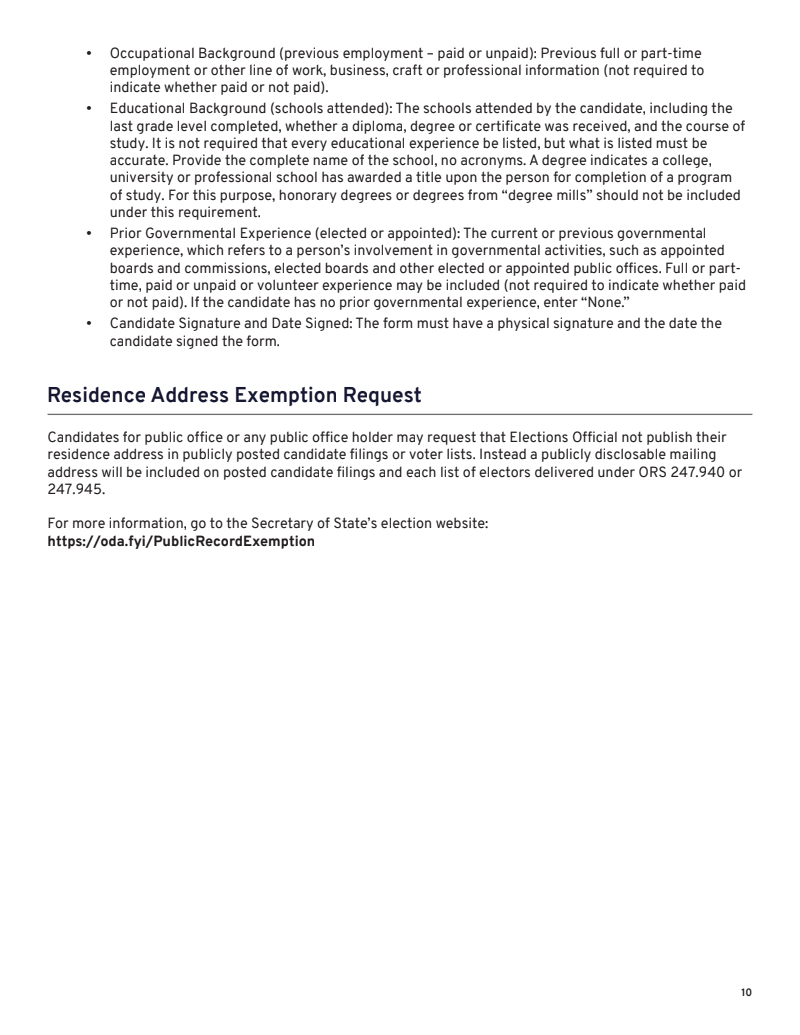 • Occupational Background (previous employment – paid or unpaid): Previous full or part-time employment or other line of work, business, craft or professional information (not required to indicate whether paid or not paid).
• Educational Background (schools attended): The schools attended by the candidate, including the last grade level completed, whether a diploma, degree or certificate was received, and the course of study. It is not required that every educational experience be listed, but what is listed must be accurate. Provide the complete name of the school, no acronyms. A degree indicates a college, university or professional school has awarded a title upon the person for completion of a program of study. For this purpose, honorary degrees or degrees from “degree mills” should not be included under this requirement.
• Prior Governmental Experience (elected or appointed): The current or previous governmental experience, which refers to a person’s involvement in governmental activities, such as appointed boards and commissions, elected boards and other elected or appointed public offices. Full or part-time, paid or unpaid or volunteer experience may be included (not required to indicate whether paid or not paid). If the candidate has no prior governmental experience, enter “None.”
• Candidate Signature and Date Signed: The form must have a physical signature and the date the candidate signed the form.

Residence Address Exemption Request

Candidates for public office or any public office holder may request that Elections Official not publish their residence address in publicly posted candidate filings or voter lists. Instead a publicly disclosable mailing address will be included on posted candidate filings and each list of electors delivered under ORS 247.940 or 247.945.

For more information, go to the Secretary of State’s election website:
https://oda.fyi/PublicRecordExemption

10